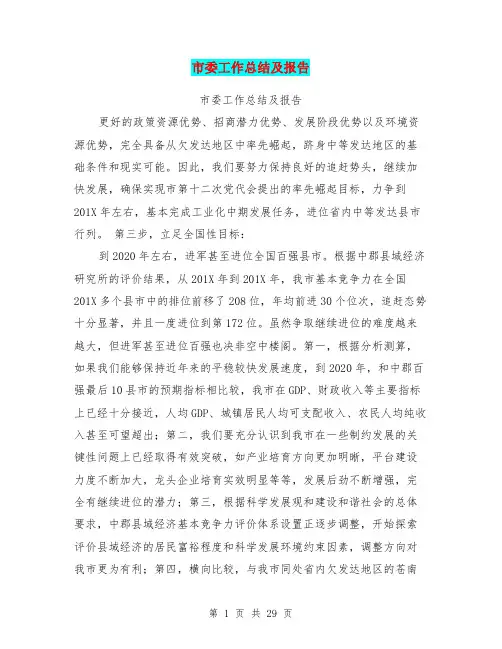 市委工作总结及报告

市委工作总结及报告

更好的政策资源优势、招商潜力优势、发展阶段优势以及环境资源优势，完全具备从欠发达地区中率先崛起，跻身中等发达地区的基础条件和现实可能。因此，我们要努力保持良好的追赶势头，继续加快发展，确保实现市第十二次党代会提出的率先崛起目标，力争到201X年左右，基本完成工业化中期发展任务，进位省内中等发达县市行列。 第三步，立足全国性目标：

到2020年左右，进军甚至进位全国百强县市。根据中郡县域经济研究所的评价结果，从201X年到201X年，我市基本竞争力在全国201X多个县市中的排位前移了208位，年均前进30个位次，追赶态势十分显著，并且一度进位到第172位。虽然争取继续进位的难度越来越大，但进军甚至进位百强也决非空中楼阁。第一，根据分析测算，如果我们能够保持近年来的平稳较快发展速度，到2020年，和中郡百强最后10县市的预期指标相比较，我市在GDP、财政收入等主要指标上已经十分接近，人均GDP、城镇居民人均可支配收入、农民人均纯收入甚至可望超出；第二，我们要充分认识到我市在一些制约发展的关键性问题上已经取得有效突破，如产业培育方向更加明晰，平台建设力度不断加大，龙头企业培育实效明显等等，发展后劲不断增强，完全有继续进位的潜力；第三，根据科学发展观和建设和谐社会的总体要求，中郡县域经济基本竞争力评价体系设置正逐步调整，开始探索评价县域经济的居民富裕程度和科学发展环境约束因素，调整方向对我市更为有利；第四，横向比较，与我市同处省内欠发达地区的苍南

第 1 页 共 29 页